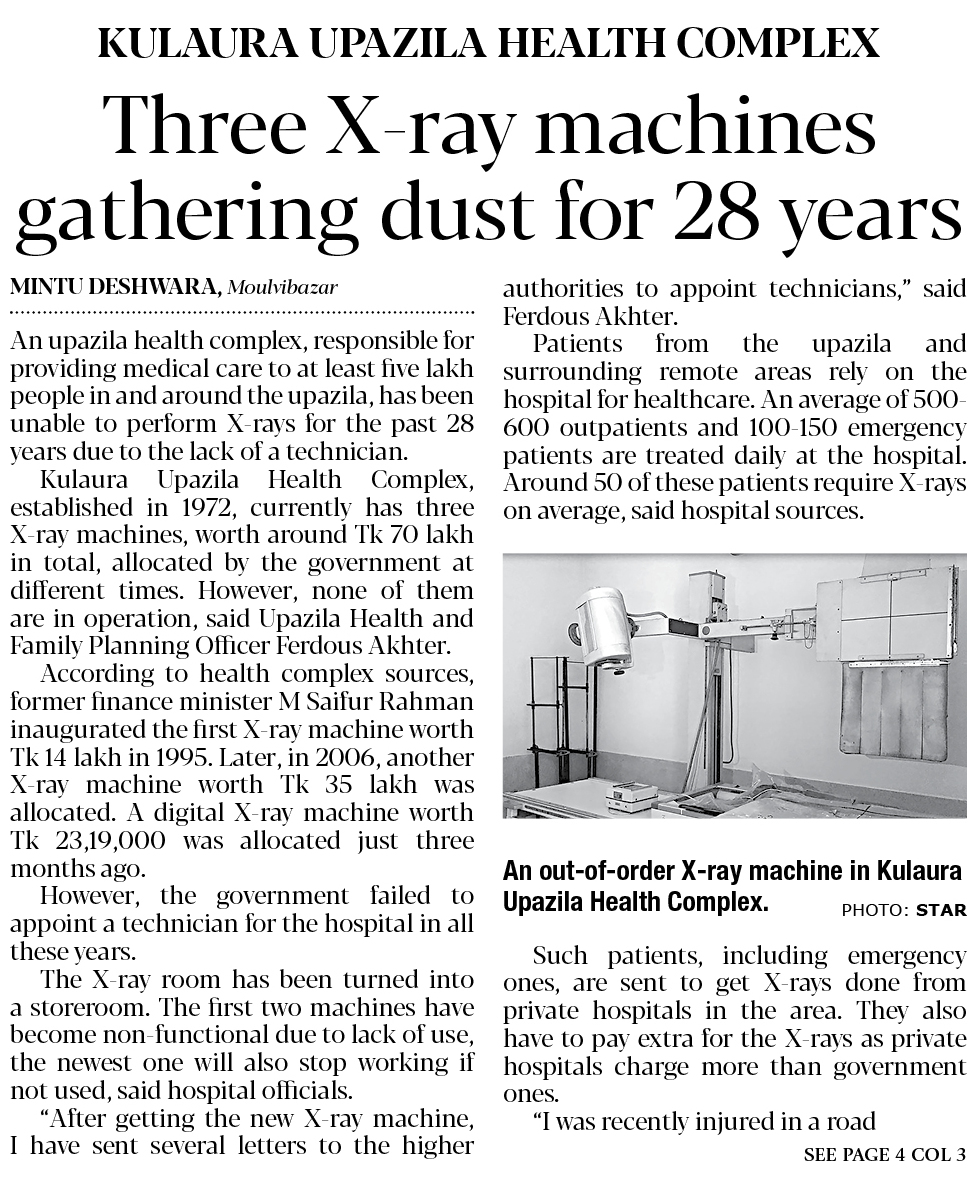 KULAURA UPAZILA HEALTH COMPLEX

Three X-ray machines gathering dust for 28 years

MINTU DESHWARA, Moulvibazar

An upazila health complex, responsible for providing medical care to at least five lakh people in and around the upazila, has been unable to perform X-rays for the past 28 years due to the lack of a technician.

Kulaura Upazila Health Complex, established in 1972, currently has three X-ray machines, worth around Tk 70 lakh in total, allocated by the government at different times. However, none of them are in operation, said Upazila Health and Family Planning Officer Ferdous Akhter.

According to health complex sources, former finance minister M Saifur Rahman inaugurated the first X-ray machine worth Tk 14 lakh in 1995. Later, in 2006, another X-ray machine worth Tk 35 lakh was allocated. A digital X-ray machine worth Tk 23,19,000 was allocated just three months ago.

However, the government failed to appoint a technician for the hospital in all these years.

The X-ray room has been turned into a storeroom. The first two machines have become non-functional due to lack of use, the newest one will also stop working if not used, said hospital officials.

"After getting the new X-ray machine, I have sent several letters to the higher authorities to appoint technicians," said Ferdous Akhter.

Patients from the upazila and surrounding remote areas rely on the hospital for healthcare. An average of 500-600 outpatients and 100-150 emergency patients are treated daily at the hospital. Around 50 of these patients require X-rays on average, said hospital sources.

An out-of-order X-ray machine in Kulaura Upazila Health Complex. PHOTO: STAR

Such patients, including emergency ones, are sent to get X-rays done from private hospitals in the area. They also have to pay extra for the X-rays as private hospitals charge more than government ones.

"I was recently injured in a road

SEE PAGE 4 COL 3